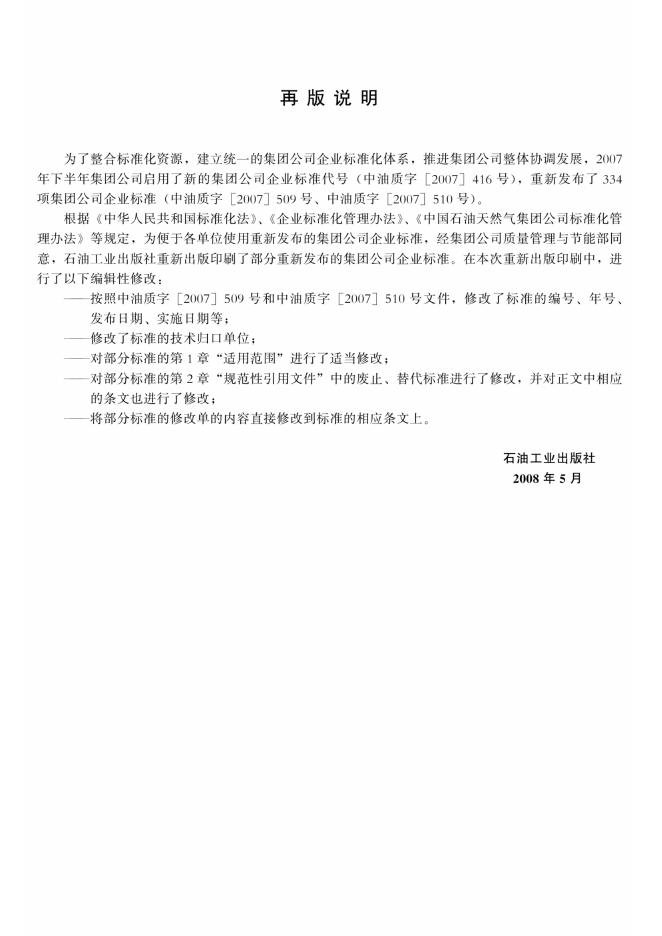 再版说明

为了整合标准化资源，建立统一的集团公司企业标准化体系，推进集团公司整体协调发展，2007年下半年集团公司启用了新的集团公司企业标准代号（中油质字［2007］416号），重新发布了334项集团公司企业标准（中油质字［2007］509号、中油质字［2007］510号）。

根据《中华人民共和国标准化法》、《企业标准化管理办法》、《中国石油天然气集团公司标准化管理办法》等规定，为便于各单位使用重新发布的集团公司企业标准，经集团公司质量管理与节能部同意，石油工业出版社重新出版印刷了部分重新发布的集团公司企业标准。在本次重新出版印刷中，进行了以下编辑性修改：

——按照中油质字［2007］509号和中油质字［2007］510号文件，修改了标准的编号、年号、发布日期、实施日期等；

——修改了标准的技术归口单位；

——对部分标准的第1章“适用范围”进行了适当修改；

——对部分标准的第2章“规范性引用文件”中的废止、替代标准进行了修改，并对正文中相应的条文也进行了修改；

——将部分标准的修改单的内容直接修改到标准的相应条文上。

石油工业出版社
2008年5月